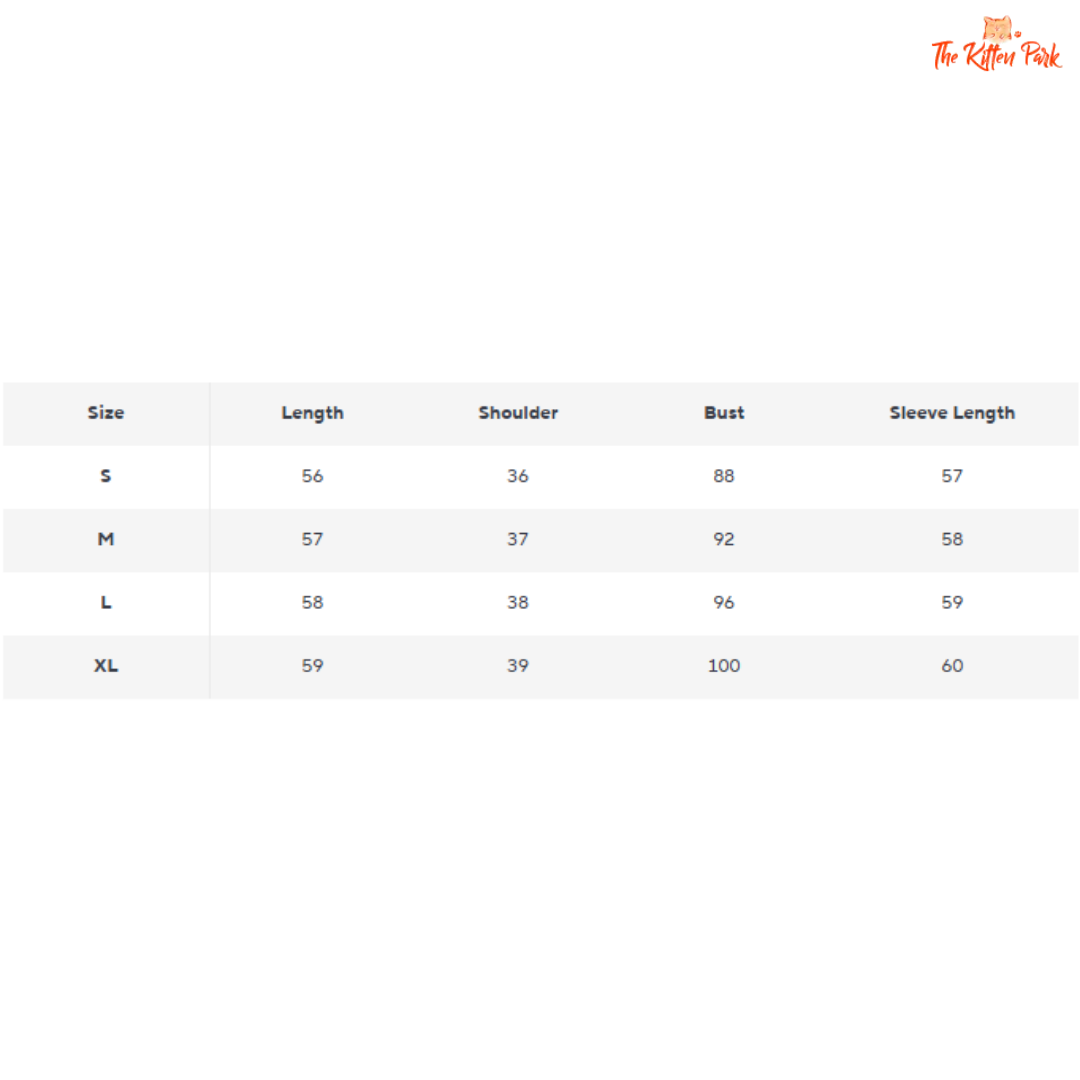 The Kitten Park

| Size | Length | Shoulder | Bust | Sleeve Length |
|---|---|---|---|---|
| S | 56 | 36 | 88 | 57 |
| M | 57 | 37 | 92 | 58 |
| L | 58 | 38 | 96 | 59 |
| XL | 59 | 39 | 100 | 60 |